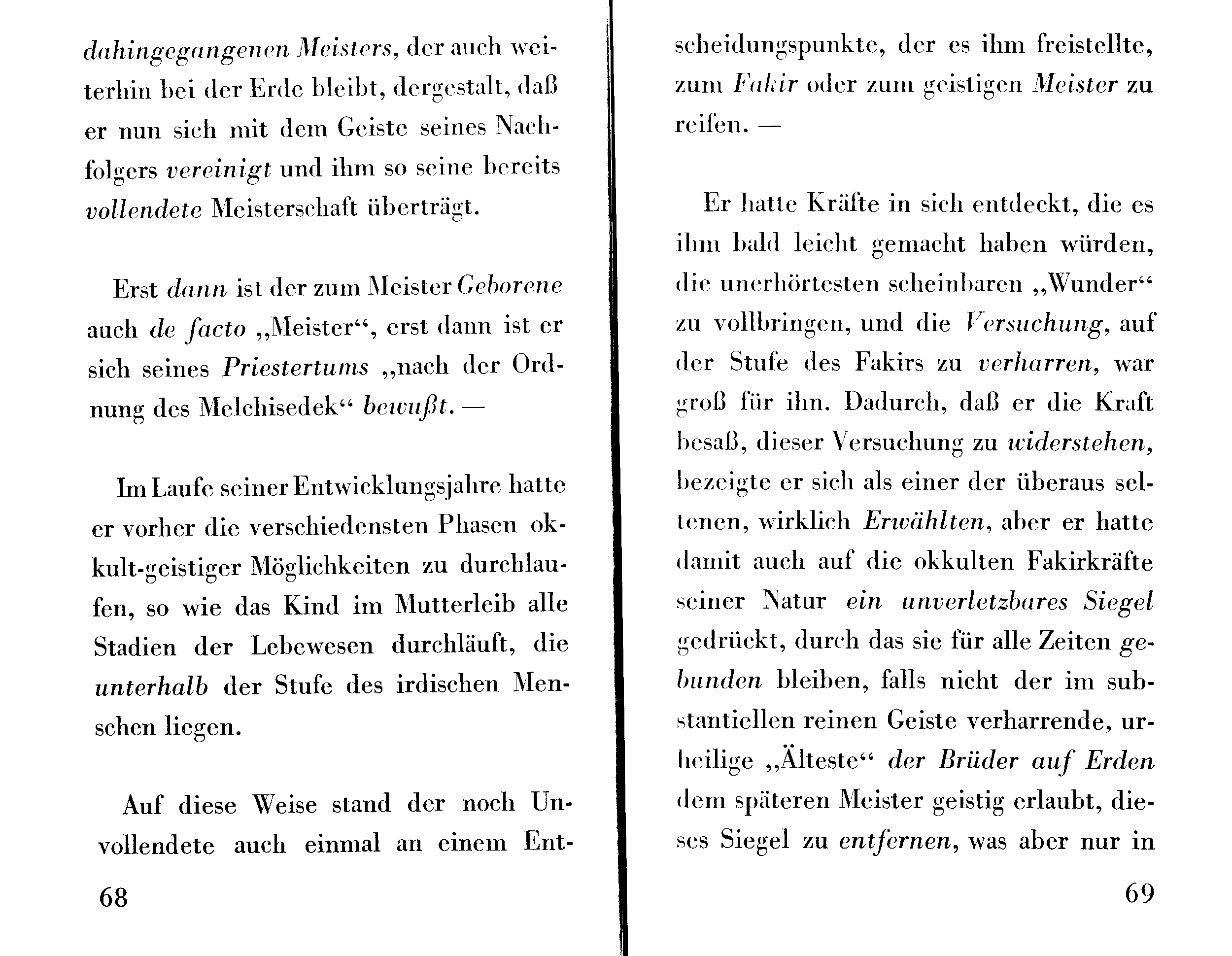 dahingegangenen Meisters, der auch weiterhin bei der Erde bleibt, dergestalt, daß er nun sich mit dem Geiste seines Nachfolgers vereinigt und ihm so seine bereits vollendete Meisterschaft überträgt.

Erst dann ist der zum Meister Geborene auch de facto „Meister“, erst dann ist er sich seines Priestertums „nach der Ordnung des Melchisedek“ bewußt. —

Im Laufe seiner Entwicklungsjahre hatte er vorher die verschiedensten Phasen okkult-geistiger Möglichkeiten zu durchlaufen, so wie das Kind im Mutterleib alle Stadien der Lebewesen durchläuft, die unterhalb der Stufe des irdischen Menschen liegen.

Auf diese Weise stand der noch Unvollendete auch einmal an einem Ent-

68

scheidungspunkte, der es ihm freistellte, zum Fakir oder zum geistigen Meister zu reifen. —

Er hatte Kräfte in sich entdeckt, die es ihm bald leicht gemacht haben würden, die unerhörtesten scheinbaren „Wunder“ zu vollbringen, und die Versuchung, auf der Stufe des Fakirs zu verharren, war groß für ihn. Dadurch, daß er die Kraft besaß, dieser Versuchung zu widerstehen, bezeigte er sich als einer der überaus seltenen, wirklich Erwählten, aber er hatte damit auch auf die okkulten Fakirkräfte seiner Natur ein unverletzbares Siegel gedrückt, durch das sie für alle Zeiten gebunden bleiben, falls nicht der im substantiellen reinen Geiste verharrende, urheilige „Älteste“ der Brüder auf Erden dem späteren Meister geistig erlaubt, dieses Siegel zu entfernen, was aber nur in

69